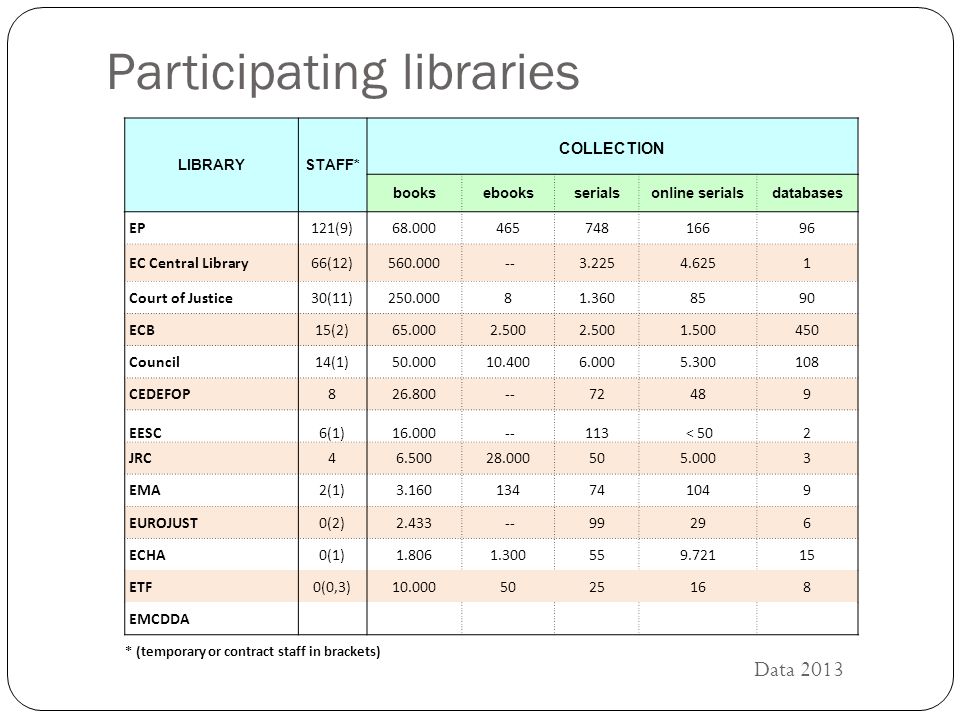 Participating libraries

| LIBRARY | STAFF* | COLLECTION | | | | |
|---|---|---|---|---|---|---|
| | | books | ebooks | serials | online serials | databases |
| EP | 121(9) | 68.000 | 465 | 748 | 166 | 96 |
| EC Central Library | 66(12) | 560.000 | -- | 3.225 | 4.625 | 1 |
| Court of Justice | 30(11) | 250.000 | 8 | 1.360 | 85 | 90 |
| ECB | 15(2) | 65.000 | 2.500 | 2.500 | 1.500 | 450 |
| Council | 14(1) | 50.000 | 10.400 | 6.000 | 5.300 | 108 |
| CEDEFOP | 8 | 26.800 | -- | 72 | 48 | 9 |
| EESC | 6(1) | 16.000 | -- | 113 | < 50 | 2 |
| JRC | 4 | 6.500 | 28.000 | 50 | 5.000 | 3 |
| EMA | 2(1) | 3.160 | 134 | 74 | 104 | 9 |
| EUROJUST | 0(2) | 2.433 | -- | 99 | 29 | 6 |
| ECHA | 0(1) | 1.806 | 1.300 | 55 | 9.721 | 15 |
| ETF | 0(0,3) | 10.000 | 50 | 25 | 16 | 8 |
| EMCDDA | | | | | | |

* (temporary or contract staff in brackets)

Data 2013